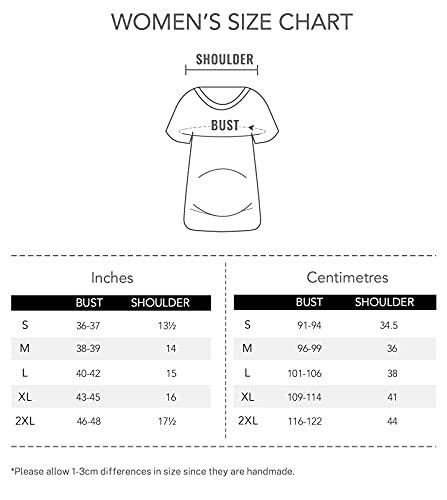 WOMEN'S SIZE CHART

SHOULDER

BUST

Inches

| | BUST | SHOULDER |
|---|---|---|
| S | 36-37 | 13½ |
| M | 38-39 | 14 |
| L | 40-42 | 15 |
| XL | 43-45 | 16 |
| 2XL | 46-48 | 17½ |

Centimetres

| | BUST | SHOULDER |
|---|---|---|
| S | 91-94 | 34.5 |
| M | 96-99 | 36 |
| L | 101-106 | 38 |
| XL | 109-114 | 41 |
| 2XL | 116-122 | 44 |

*Please allow 1-3cm differences in size since they are handmade.